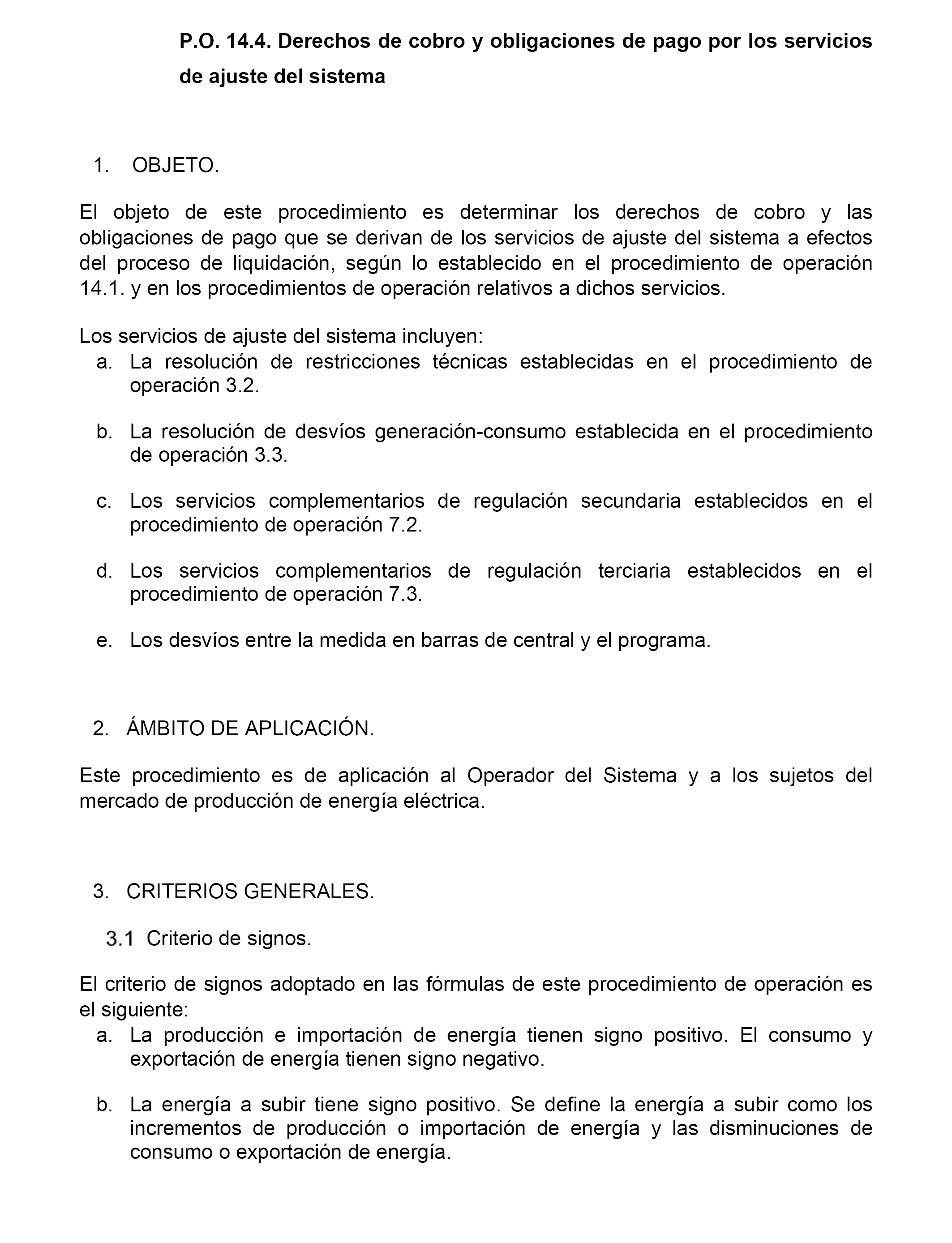 P.O. 14.4. Derechos de cobro y obligaciones de pago por los servicios de ajuste del sistema

1. OBJETO.

El objeto de este procedimiento es determinar los derechos de cobro y las obligaciones de pago que se derivan de los servicios de ajuste del sistema a efectos del proceso de liquidación, según lo establecido en el procedimiento de operación 14.1. y en los procedimientos de operación relativos a dichos servicios.

Los servicios de ajuste del sistema incluyen:
a. La resolución de restricciones técnicas establecidas en el procedimiento de operación 3.2.

b. La resolución de desvíos generación-consumo establecida en el procedimiento de operación 3.3.

c. Los servicios complementarios de regulación secundaria establecidos en el procedimiento de operación 7.2.

d. Los servicios complementarios de regulación terciaria establecidos en el procedimiento de operación 7.3.

e. Los desvíos entre la medida en barras de central y el programa.

2. ÁMBITO DE APLICACIÓN.

Este procedimiento es de aplicación al Operador del Sistema y a los sujetos del mercado de producción de energía eléctrica.

3. CRITERIOS GENERALES.

3.1 Criterio de signos.

El criterio de signos adoptado en las fórmulas de este procedimiento de operación es el siguiente:
a. La producción e importación de energía tienen signo positivo. El consumo y exportación de energía tienen signo negativo.

b. La energía a subir tiene signo positivo. Se define la energía a subir como los incrementos de producción o importación de energía y las disminuciones de consumo o exportación de energía.